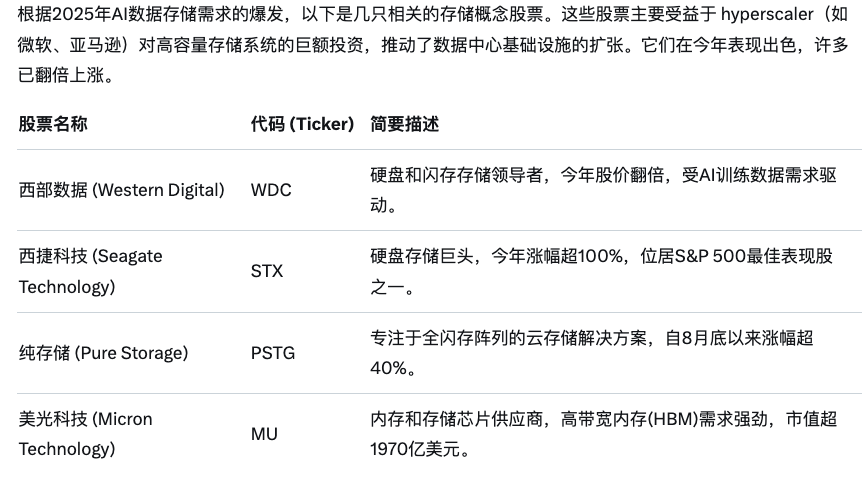 根据2025年AI数据存储需求的爆发，以下是几只相关的存储概念股票。这些股票主要受益于 hyperscaler（如微软、亚马逊）对高容量存储系统的巨额投资，推动了数据中心基础设施的扩张。它们在今年表现出色，许多已翻倍上涨。

| 股票名称 | 代码 (Ticker) | 简要描述 |
|---|---|---|
| 西部数据 (Western Digital) | WDC | 硬盘和闪存存储领导者，今年股价翻倍，受AI训练数据需求驱动。 |
| 西捷科技 (Seagate Technology) | STX | 硬盘存储巨头，今年涨幅超100%，位居S&P 500最佳表现股之一。 |
| 纯存储 (Pure Storage) | PSTG | 专注于全闪存阵列的云存储解决方案，自8月底以来涨幅超40%。 |
| 美光科技 (Micron Technology) | MU | 内存和存储芯片供应商，高带宽内存(HBM)需求强劲，市值超1970亿美元。 |